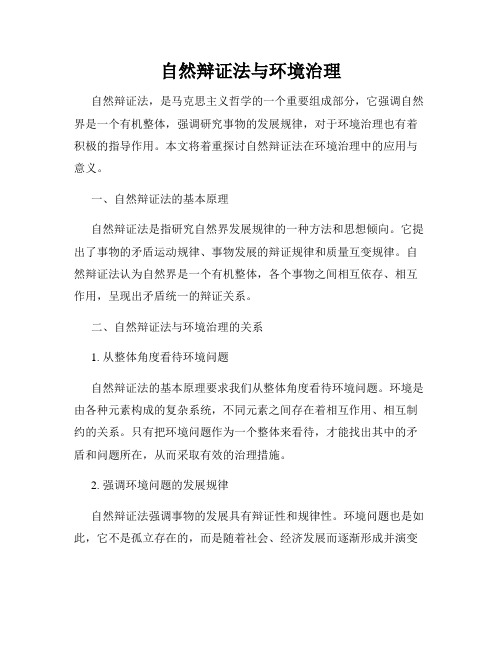 自然辩证法与环境治理

自然辩证法，是马克思主义哲学的一个重要组成部分，它强调自然界是一个有机整体，强调研究事物的发展规律，对于环境治理也有着积极的指导作用。本文将着重探讨自然辩证法在环境治理中的应用与意义。

一、自然辩证法的基本原理

自然辩证法是指研究自然界发展规律的一种方法和思想倾向。它提出了事物的矛盾运动规律、事物发展的辩证规律和质量互变规律。自然辩证法认为自然界是一个有机整体，各个事物之间相互依存、相互作用，呈现出矛盾统一的辩证关系。

二、自然辩证法与环境治理的关系

1. 从整体角度看待环境问题

自然辩证法的基本原理要求我们从整体角度看待环境问题。环境是由各种元素构成的复杂系统，不同元素之间存在着相互作用、相互制约的关系。只有把环境问题作为一个整体来看待，才能找出其中的矛盾和问题所在，从而采取有效的治理措施。

2. 强调环境问题的发展规律

自然辩证法强调事物的发展具有辩证性和规律性。环境问题也是如此，它不是孤立存在的，而是随着社会、经济发展而逐渐形成并演变